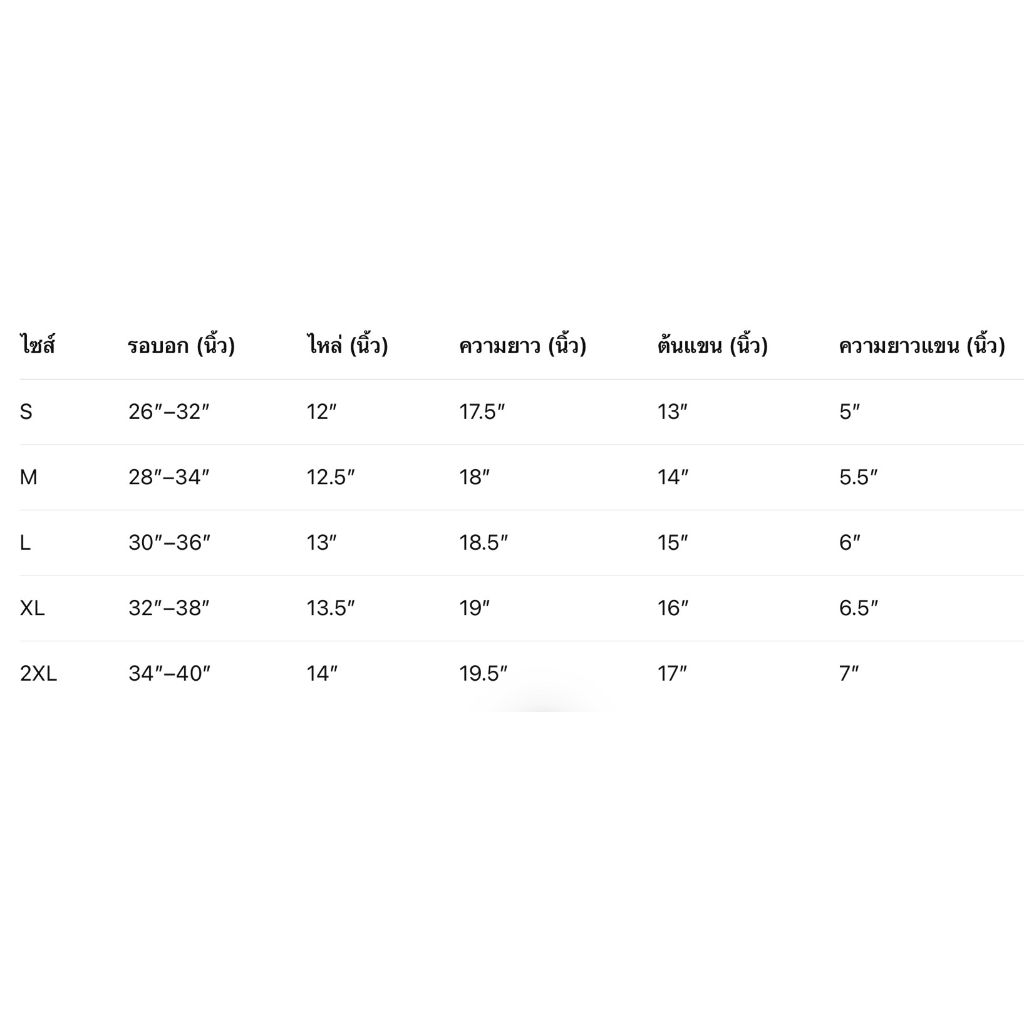 | ไซส์ | รอบอก (นิ้ว) | ไหล่ (นิ้ว) | ความยาว (นิ้ว) | ต้นแขน (นิ้ว) | ความยาวแขน (นิ้ว) |
|---|---|---|---|---|---|
| S | 26″–32″ | 12″ | 17.5″ | 13″ | 5″ |
| M | 28″–34″ | 12.5″ | 18″ | 14″ | 5.5″ |
| L | 30″–36″ | 13″ | 18.5″ | 15″ | 6″ |
| XL | 32″–38″ | 13.5″ | 19″ | 16″ | 6.5″ |
| 2XL | 34″–40″ | 14″ | 19.5″ | 17″ | 7″ |